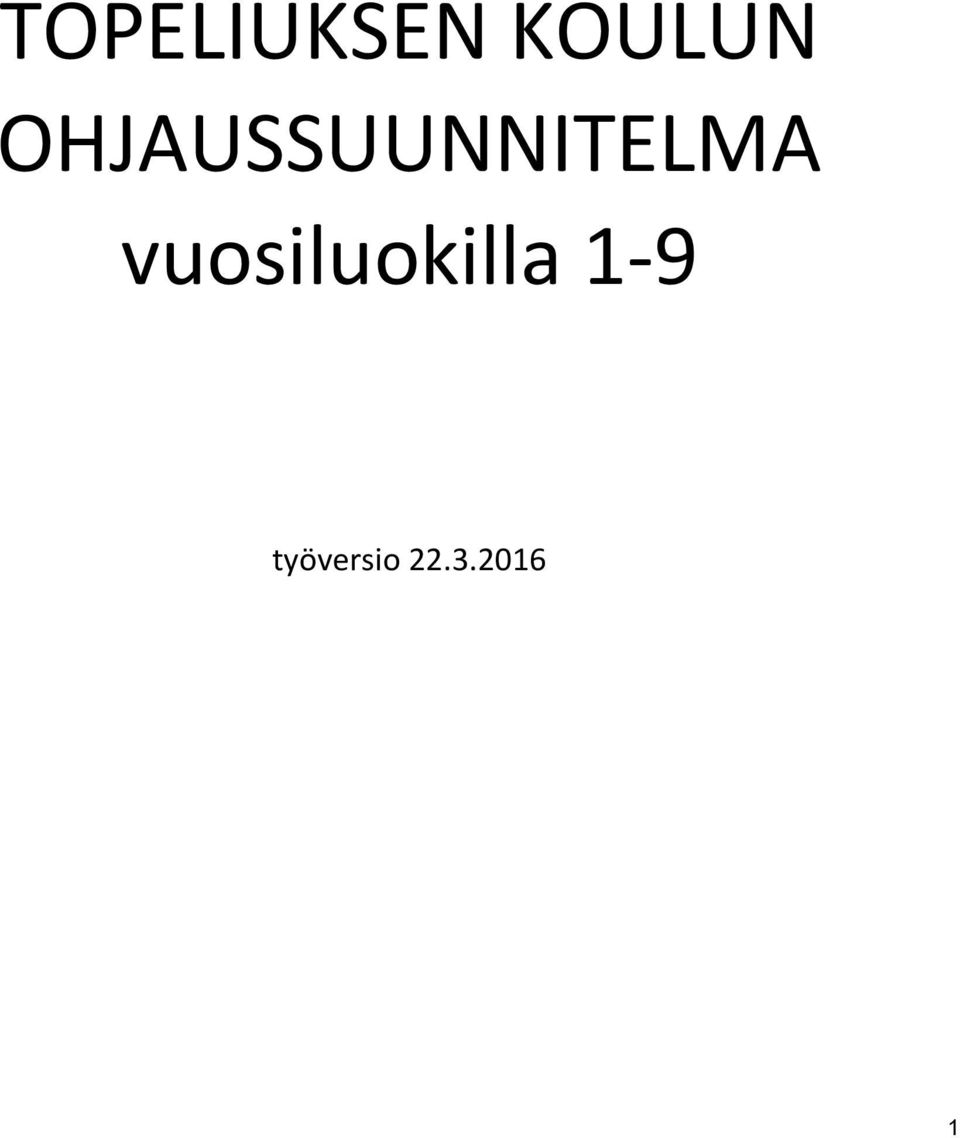 TOPELIUKSEN KOULUN OHJAUSSUUNNITELMA vuosiluokilla 1-9

työversio 22.3.2016

1